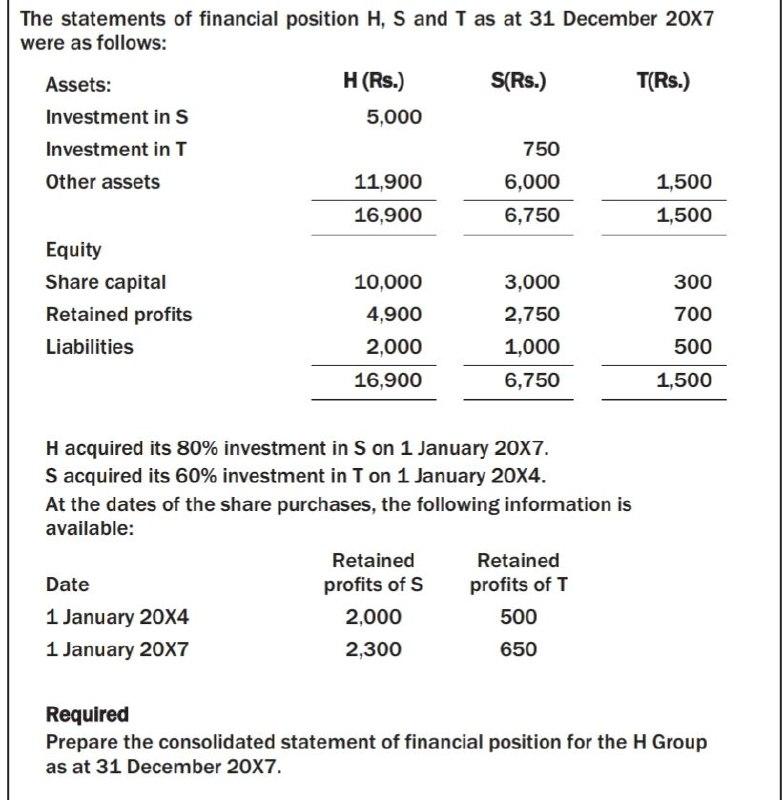 The statements of financial position H, S and T as at 31 December 20X7 were as follows:

| Assets: | H (Rs.) | S(Rs.) | T(Rs.) |
|---|---|---|---|
| Investment in S | 5,000 | | |
| Investment in T | | 750 | |
| Other assets | 11,900 | 6,000 | 1,500 |
| | 16,900 | 6,750 | 1,500 |
| Equity | | | |
| Share capital | 10,000 | 3,000 | 300 |
| Retained profits | 4,900 | 2,750 | 700 |
| Liabilities | 2,000 | 1,000 | 500 |
| | 16,900 | 6,750 | 1,500 |

H acquired its 80% investment in S on 1 January 20X7.
S acquired its 60% investment in T on 1 January 20X4.
At the dates of the share purchases, the following information is available:

| Date | Retained profits of S | Retained profits of T |
|---|---|---|
| 1 January 20X4 | 2,000 | 500 |
| 1 January 20X7 | 2,300 | 650 |

Required
Prepare the consolidated statement of financial position for the H Group as at 31 December 20X7.